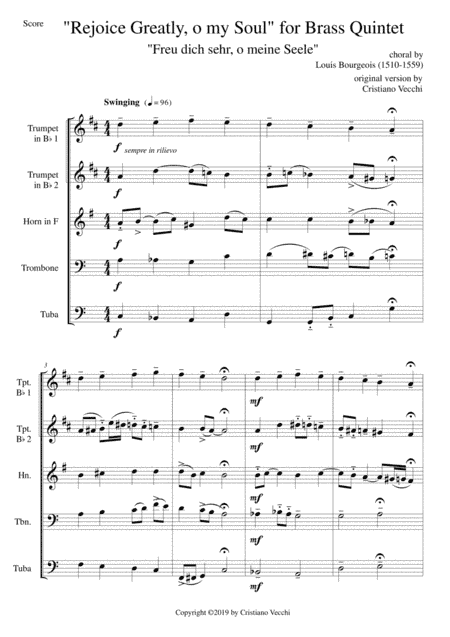 Score

"Rejoice Greatly, o my Soul" for Brass Quintet

"Freu dich sehr, o meine Seele"

choral by
Louis Bourgeois (1510-1559)

original version by
Cristiano Vecchi

Swinging (♩= 96)

Trumpet in B♭ 1

f sempre in rilievo

Trumpet in B♭ 2

f

Horn in F

f

Trombone

f

Tuba

f

3

Tpt. B♭ 1

mf

Tpt. B♭ 2

mf

Hn.

mf

Tbn.

mf

Tuba

mf

Copyright ©2019 by Cristiano Vecchi